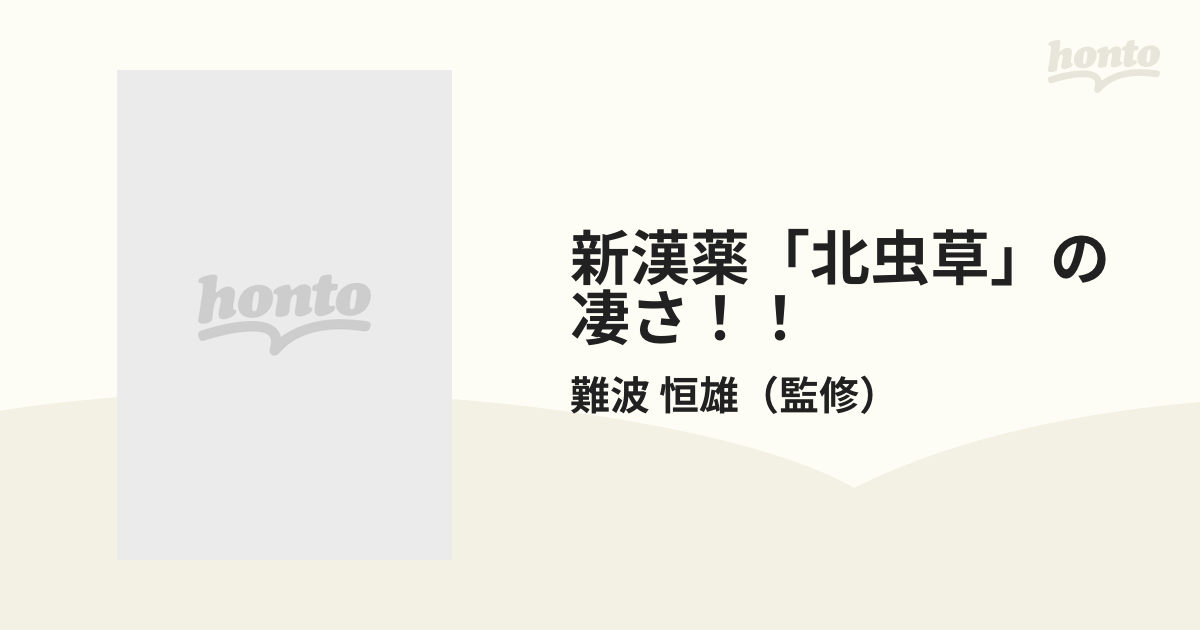 honto

honto

新漢薬「北虫草」の凄さ！！

難波 恒雄（監修）